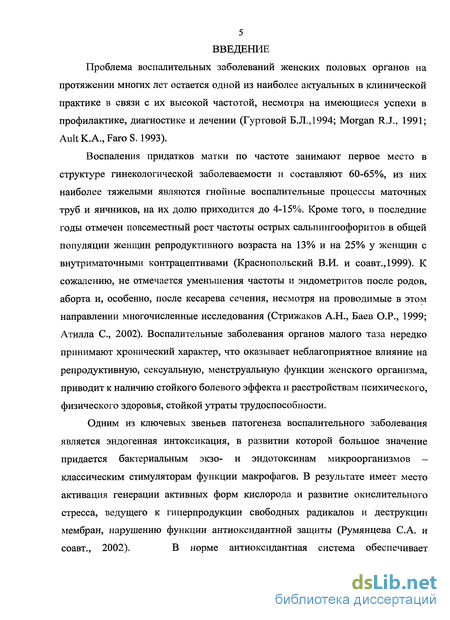 5

ВВЕДЕНИЕ

Проблема воспалительных заболеваний женских половых органов на протяжении многих лет остается одной из наиболее актуальных в клинической практике в связи с их высокой частотой, несмотря на имеющиеся успехи в профилактике, диагностике и лечении (Гуртовой Б.Л.,1994; Morgan R.J., 1991; Ault K.A., Faro S. 1993).

Воспаления придатков матки по частоте занимают первое место в структуре гинекологической заболеваемости и составляют 60-65%, из них наиболее тяжелыми являются гнойные воспалительные процессы маточных труб и яичников, на их долю приходится до 4-15%. Кроме того, в последние годы отмечен повсеместный рост частоты острых сальпингоофоритов в общей популяции женщин репродуктивного возраста на 13% и на 25% у женщин с внутриматочными контрацептивами (Краснопольский В.И. и соавт.,1999). К сожалению, не отмечается уменьшения частоты и эндометритов после родов, аборта и, особенно, после кесарева сечения, несмотря на проводимые в этом направлении многочисленные исследования (Стрижаков А.Н., Баев О.Р., 1999; Атилла С., 2002). Воспалительные заболевания органов малого таза нередко принимают хронический характер, что оказывает неблагоприятное влияние на репродуктивную, сексуальную, менструальную функции женского организма, приводит к наличию стойкого болевого эффекта и расстройствам психического, физического здоровья, стойкой утраты трудоспособности.

Одним из ключевых звеньев патогенеза воспалительного заболевания является эндогенная интоксикация, в развитии которой большое значение придается бактериальным экзо- и эндотоксинам микроорганизмов – классическим стимуляторам функции макрофагов. В результате имеет место активация генерации активных форм кислорода и развитие окислительного стресса, ведущего к гиперпродукции свободных радикалов и деструкции мембран, нарушению функции антиоксидантной защиты (Румянцева С.А. и соавт., 2002). В норме антиоксидантная система обеспечивает

dsLib.net
библиотека диссертаций